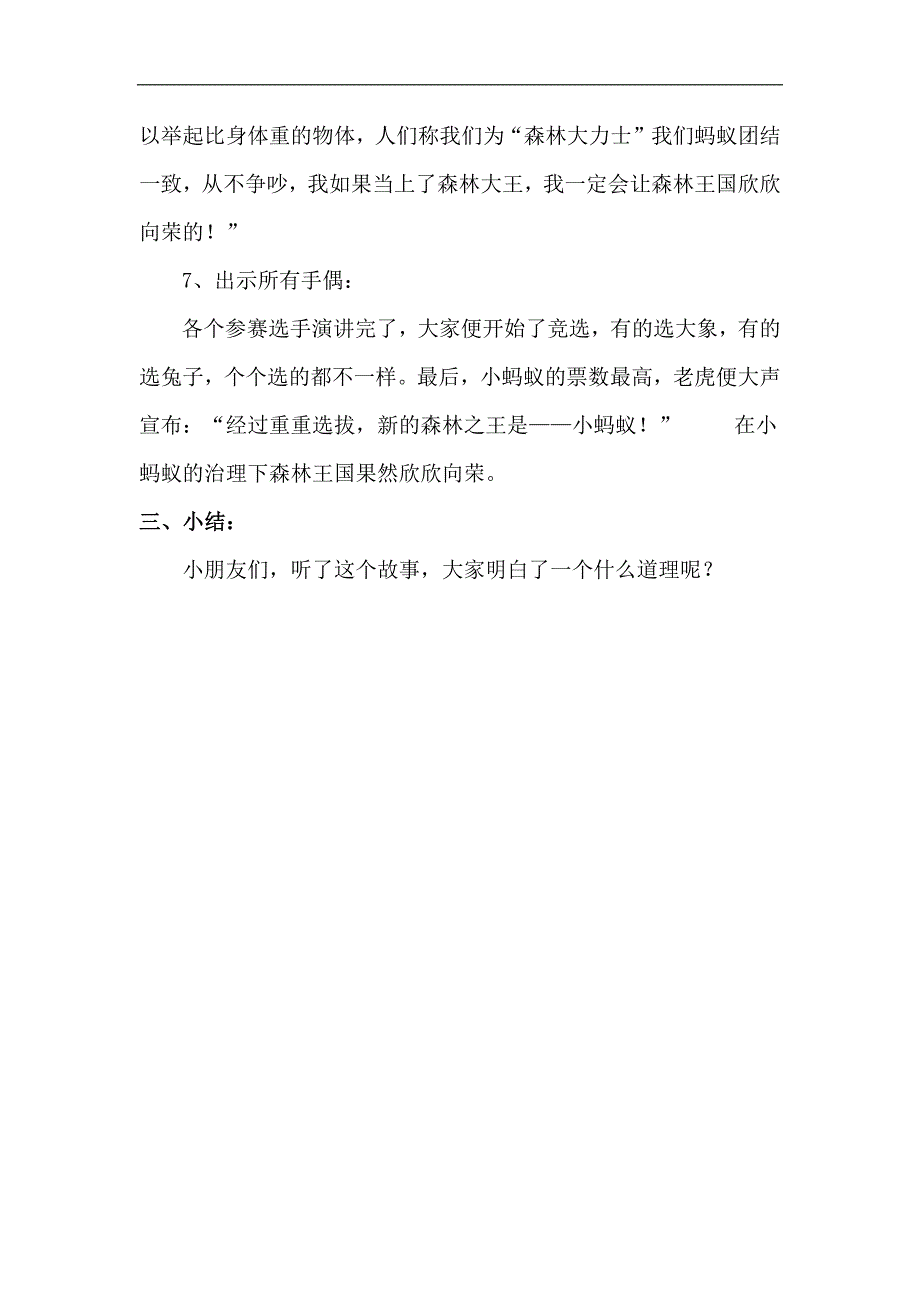 以举起比身体重的物体，人们称我们为“森林大力士”我们蚂蚁团结一致，从不争吵，我如果当上了森林大王，我一定会让森林王国欣欣向荣的！”

7、出示所有手偶：

各个参赛选手演讲完了，大家便开始了竞选，有的选大象，有的选兔子，个个选的都不一样。最后，小蚂蚁的票数最高，老虎便大声宣布：“经过重重选拔，新的森林之王是——小蚂蚁！” 在小蚂蚁的治理下森林王国果然欣欣向荣。

三、小结：

小朋友们，听了这个故事，大家明白了一个什么道理呢？